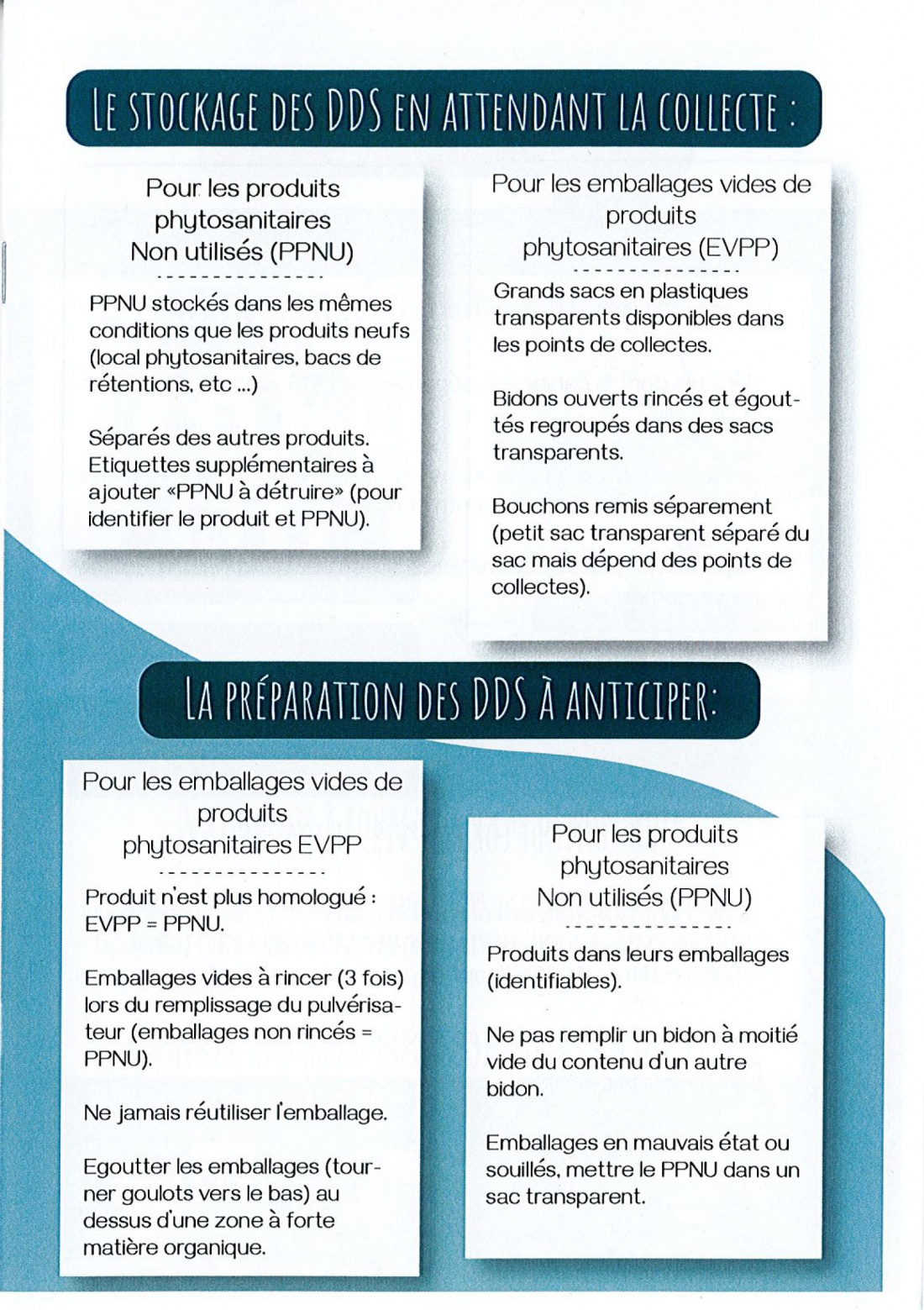 LE STOCKAGE DES DDS EN ATTENDANT LA COLLECTE :

Pour les produits phytosanitaires Non utilisés (PPNU)

PPNU stockés dans les mêmes conditions que les produits neufs (local phytosanitaires, bacs de rétentions, etc ...)

Séparés des autres produits. Etiquettes supplémentaires à ajouter «PPNU à détruire» (pour identifier le produit et PPNU).

Pour les emballages vides de produits phytosanitaires (EVPP)

Grands sacs en plastiques transparents disponibles dans les points de collectes.

Bidons ouverts rincés et égouttés regroupés dans des sacs transparents.

Bouchons remis séparement (petit sac transparent séparé du sac mais dépend des points de collectes).

LA PRÉPARATION DES DDS À ANTICIPER:

Pour les emballages vides de produits phytosanitaires EVPP

Produit n'est plus homologué : EVPP = PPNU.

Emballages vides à rincer (3 fois) lors du remplissage du pulvérisateur (emballages non rincés = PPNU).

Ne jamais réutiliser l'emballage.

Egoutter les emballages (tourner goulots vers le bas) au dessus d'une zone à forte matière organique.

Pour les produits phytosanitaires Non utilisés (PPNU)

Produits dans leurs emballages (identifiables).

Ne pas remplir un bidon à moitié vide du contenu d'un autre bidon.

Emballages en mauvais état ou souillés, mettre le PPNU dans un sac transparent.